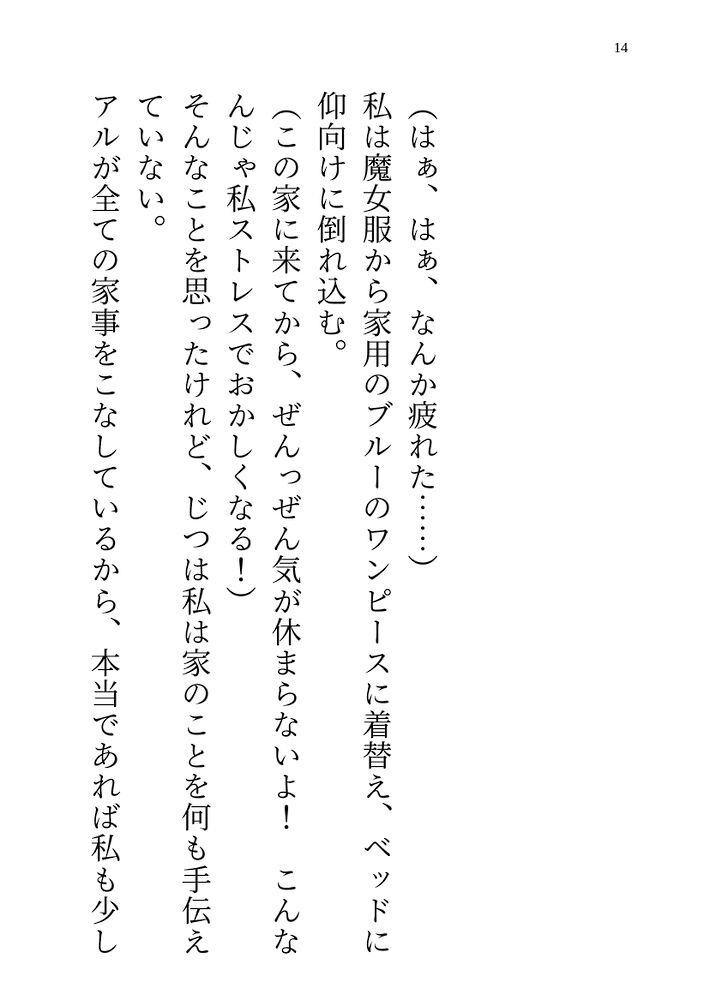 14

（はぁ、はぁ、なんか疲れた……）

私は魔女服から家用のブルーのワンピースに着替え、ベッドに仰向けに倒れ込む。

（この家に来てから、ぜんっぜん気が休まらないよ！　こんなんじゃ私ストレスでおかしくなる！）

そんなことを思ったけれど、じつは私は家のことを何も手伝えていない。

アルが全ての家事をこなしているから、本当であれば私も少し